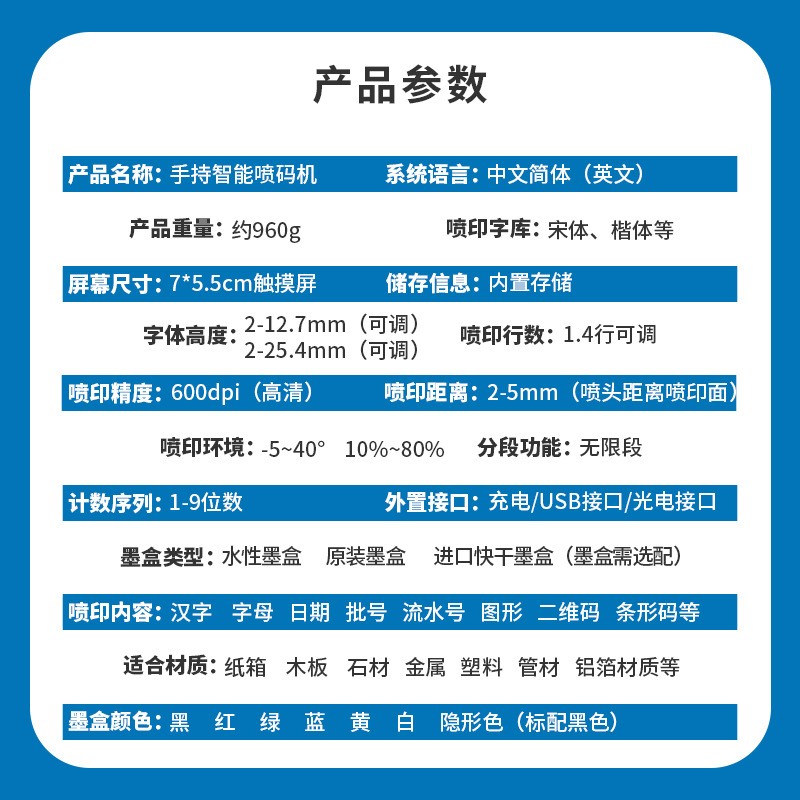 产品参数

产品名称：手持智能喷码机　系统语言：中文简体（英文）

产品重量：约960g　喷印字库：宋体、楷体等

屏幕尺寸：7*5.5cm触摸屏　储存信息：内置存储

字体高度：2-12.7mm（可调）
2-25.4mm（可调）　喷印行数：1.4行可调

喷印精度：600dpi（高清）　喷印距离：2-5mm（喷头距离喷印面）

喷印环境：-5~40°　10%~80%　分段功能：无限段

计数序列：1-9位数　外置接口：充电/USB接口/光电接口

墨盒类型：水性墨盒　原装墨盒　进口快干墨盒（墨盒需选配）

喷印内容：汉字　字母　日期　批号　流水号　图形　二维码　条形码等

适合材质：纸箱　木板　石材　金属　塑料　管材　铝箔材质等

墨盒颜色：黑　红　绿　蓝　黄　白　隐形色（标配黑色）